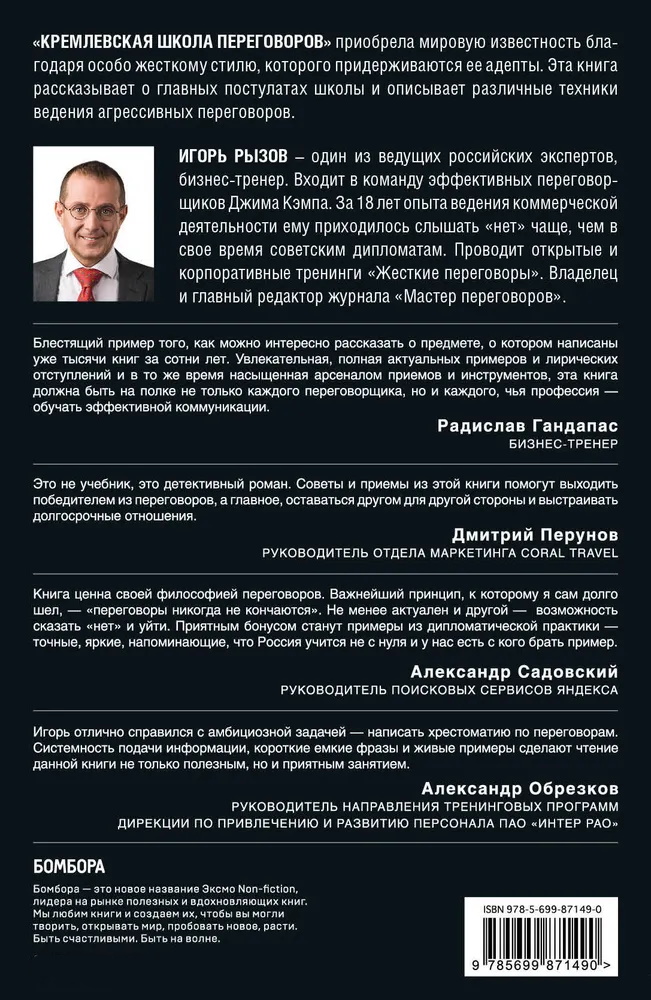 «КРЕМЛЕВСКАЯ ШКОЛА ПЕРЕГОВОРОВ» приобрела мировую известность благодаря особо жесткому стилю, которого придерживаются ее адепты. Эта книга рассказывает о главных постулатах школы и описывает различные техники ведения агрессивных переговоров.

ИГОРЬ РЫЗОВ – один из ведущих российских экспертов, бизнес-тренер. Входит в команду эффективных переговорщиков Джима Кэмпа. За 18 лет опыта ведения коммерческой деятельности ему приходилось слышать «нет» чаще, чем в свое время советским дипломатам. Проводит открытые и корпоративные тренинги «Жесткие переговоры». Владелец и главный редактор журнала «Мастер переговоров».

Блестящий пример того, как можно интересно рассказать о предмете, о котором написаны уже тысячи книг за сотни лет. Увлекательная, полная актуальных примеров и лирических отступлений и в то же время насыщенная арсеналом приемов и инструментов, эта книга должна быть на полке не только каждого переговорщика, но и каждого, чья профессия — обучать эффективной коммуникации.

Радислав Гандапас
БИЗНЕС-ТРЕНЕР

Это не учебник, это детективный роман. Советы и приемы из этой книги помогут выходить победителем из переговоров, а главное, оставаться другом для другой стороны и выстраивать долгосрочные отношения.

Дмитрий Перунов
РУКОВОДИТЕЛЬ ОТДЕЛА МАРКЕТИНГА CORAL TRAVEL

Книга ценна своей философией переговоров. Важнейший принцип, к которому я сам долго шел, — «переговоры никогда не кончаются». Не менее актуален и другой — возможность сказать «нет» и уйти. Приятным бонусом станут примеры из дипломатической практики — точные, яркие, напоминающие, что Россия учится не с нуля и у нас есть с кого брать пример.

Александр Садовский
РУКОВОДИТЕЛЬ ПОИСКОВЫХ СЕРВИСОВ ЯНДЕКСА

Игорь отлично справился с амбициозной задачей — написать хрестоматию по переговорам. Системность подачи информации, короткие емкие фразы и живые примеры сделают чтение данной книги не только полезным, но и приятным занятием.

Александр Обрезков
РУКОВОДИТЕЛЬ НАПРАВЛЕНИЯ ТРЕНИНГОВЫХ ПРОГРАММ
ДИРЕКЦИИ ПО ПРИВЛЕЧЕНИЮ И РАЗВИТИЮ ПЕРСОНАЛА ПАО «ИНТЕР РАО»

БОМБОРА

Бомбора — это новое название Эксмо Non-fiction, лидера на рынке полезных и вдохновляющих книг. Мы любим книги и создаем их, чтобы вы могли творить, открывать мир, пробовать новое, расти. Быть счастливыми. Быть на волне.

ISBN 978-5-699-87149-0
9 785699 871490 >